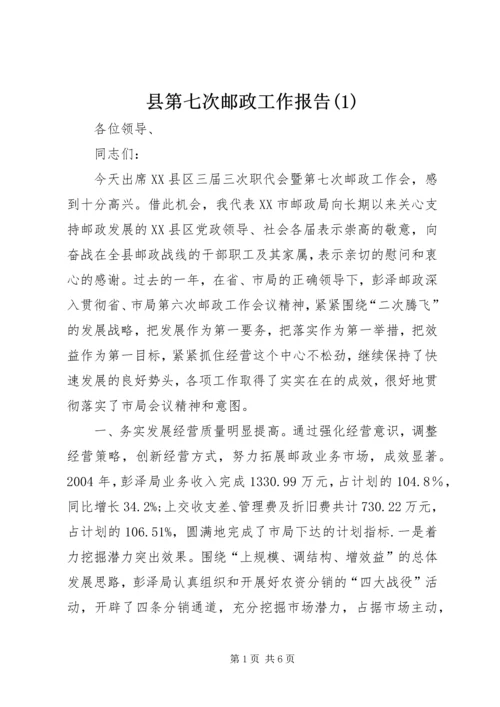 县第七次邮政工作报告(1)

各位领导、

同志们：

今天出席XX县区三届三次职代会暨第七次邮政工作会，感到十分高兴。借此机会，我代表XX市邮政局向长期以来关心支持邮政发展的XX县区党政领导、社会各届表示崇高的敬意，向奋战在全县邮政战线的干部职工及其家属，表示亲切的慰问和衷心的感谢。过去的一年，在省、市局的正确领导下，彭泽邮政深入贯彻省、市局第六次邮政工作会议精神，紧紧围绕“二次腾飞”的发展战略，把发展作为第一要务，把落实作为第一举措，把效益作为第一目标，紧紧抓住经营这个中心不松劲，继续保持了快速发展的良好势头，各项工作取得了实实在在的成效，很好地贯彻落实了市局会议精神和意图。

一、务实发展经营质量明显提高。通过强化经营意识，调整经营策略，创新经营方式，努力拓展邮政业务市场，成效显著。2004年，彭泽局业务收入完成1330.99万元，占计划的104.8%，同比增长34.2%;上交收支差、管理费及折旧费共计730.22万元，占计划的106.51%，圆满地完成了市局下达的计划指标.一是着力挖掘潜力突出效果。围绕“上规模、调结构、增效益”的总体发展思路，彭泽局认真组织和开展好农资分销的“四大战役”活动，开辟了四条分销通道，充分挖掘市场潜力，占据市场主动，

第1页 共6页